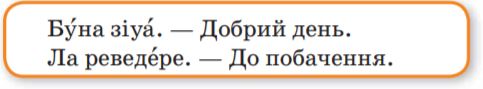 Бу́на зіуа́. — Добрий день.
Ла реведе́ре. — До побачення.